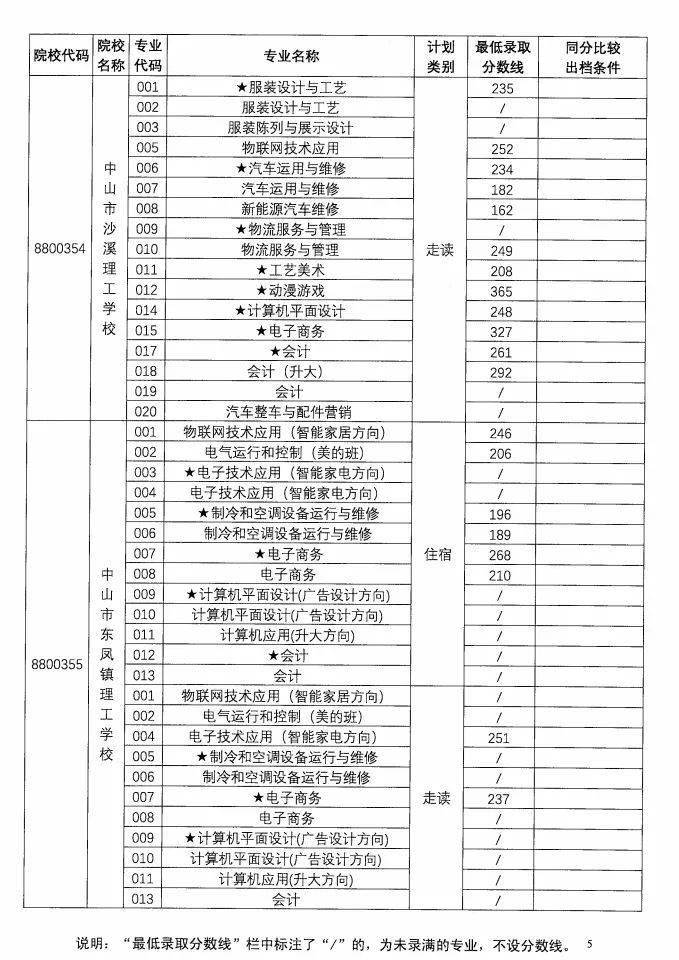 | 院校代码 | 院校名称 | 专业代码 | 专业名称 | 计划类别 | 最低录取分数线 | 同分比较出档条件 |
|---|---|---|---|---|---|---|
| 8800354 | 中山市沙溪理工学校 | 001 | ★服装设计与工艺 | 走读 | 235 | |
| | | 002 | 服装设计与工艺 | | / | |
| | | 003 | 服装陈列与展示设计 | | / | |
| | | 005 | 物联网技术应用 | | 252 | |
| | | 006 | ★汽车运用与维修 | | 234 | |
| | | 007 | 汽车运用与维修 | | 182 | |
| | | 008 | 新能源汽车维修 | | 162 | |
| | | 009 | ★物流服务与管理 | | / | |
| | | 010 | 物流服务与管理 | | 249 | |
| | | 011 | ★工艺美术 | | 208 | |
| | | 012 | ★动漫游戏 | | 365 | |
| | | 014 | ★计算机平面设计 | | 248 | |
| | | 015 | ★电子商务 | | 327 | |
| | | 017 | ★会计 | | 261 | |
| | | 018 | 会计（升大） | | 292 | |
| | | 019 | 会计 | | / | |
| | | 020 | 汽车整车与配件营销 | | / | |
| 8800355 | 中山市东凤镇理工学校 | 001 | 物联网技术应用（智能家居方向） | 住宿 | 246 | |
| | | 002 | 电气运行和控制（美的班） | | 206 | |
| | | 003 | ★电子技术应用（智能家电方向） | | / | |
| | | 004 | 电子技术应用（智能家电方向） | | / | |
| | | 005 | ★制冷和空调设备运行与维修 | | 196 | |
| | | 006 | 制冷和空调设备运行与维修 | | 189 | |
| | | 007 | ★电子商务 | | 268 | |
| | | 008 | 电子商务 | | 210 | |
| | | 009 | ★计算机平面设计(广告设计方向) | | / | |
| | | 010 | 计算机平面设计(广告设计方向) | | / | |
| | | 011 | 计算机应用(升大方向) | | / | |
| | | 012 | ★会计 | | / | |
| | | 013 | 会计 | | / | |
| | | 001 | 物联网技术应用（智能家居方向） | 走读 | / | |
| | | 002 | 电气运行和控制（美的班） | | / | |
| | | 004 | 电子技术应用（智能家电方向） | | 251 | |
| | | 005 | ★制冷和空调设备运行与维修 | | / | |
| | | 006 | 制冷和空调设备运行与维修 | | / | |
| | | 007 | ★电子商务 | | 237 | |
| | | 008 | 电子商务 | | / | |
| | | 009 | ★计算机平面设计(广告设计方向) | | / | |
| | | 010 | 计算机平面设计(广告设计方向) | | / | |
| | | 011 | 计算机应用(升大方向) | | / | |
| | | 013 | 会计 | | / | |

说明：“最低录取分数线”栏中标注了“/”的，为未录满的专业，不设分数线。 5